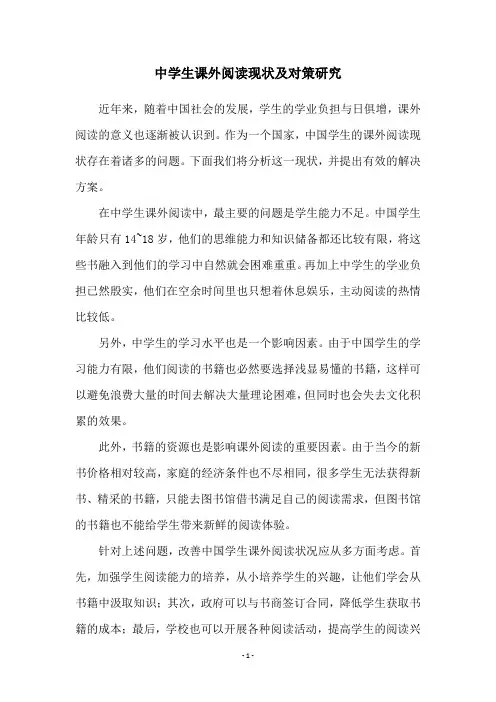 中学生课外阅读现状及对策研究

近年来，随着中国社会的发展，学生的学业负担与日俱增，课外阅读的意义也逐渐被认识到。作为一个国家，中国学生的课外阅读现状存在着诸多的问题。下面我们将分析这一现状，并提出有效的解决方案。

在中学生课外阅读中，最主要的问题是学生能力不足。中国学生年龄只有14~18岁，他们的思维能力和知识储备都还比较有限，将这些书融入到他们的学习中自然就会困难重重。再加上中学生的学业负担已然殷实，他们在空余时间里也只想着休息娱乐，主动阅读的热情比较低。

另外，中学生的学习水平也是一个影响因素。由于中国学生的学习能力有限，他们阅读的书籍也必然要选择浅显易懂的书籍，这样可以避免浪费大量的时间去解决大量理论困难，但同时也会失去文化积累的效果。

此外，书籍的资源也是影响课外阅读的重要因素。由于当今的新书价格相对较高，家庭的经济条件也不尽相同，很多学生无法获得新书、精采的书籍，只能去图书馆借书满足自己的阅读需求，但图书馆的书籍也不能给学生带来新鲜的阅读体验。

针对上述问题，改善中国学生课外阅读状况应从多方面考虑。首先，加强学生阅读能力的培养，从小培养学生的兴趣，让他们学会从书籍中汲取知识；其次，政府可以与书商签订合同，降低学生获取书籍的成本；最后，学校也可以开展各种阅读活动，提高学生的阅读兴

- 1 -